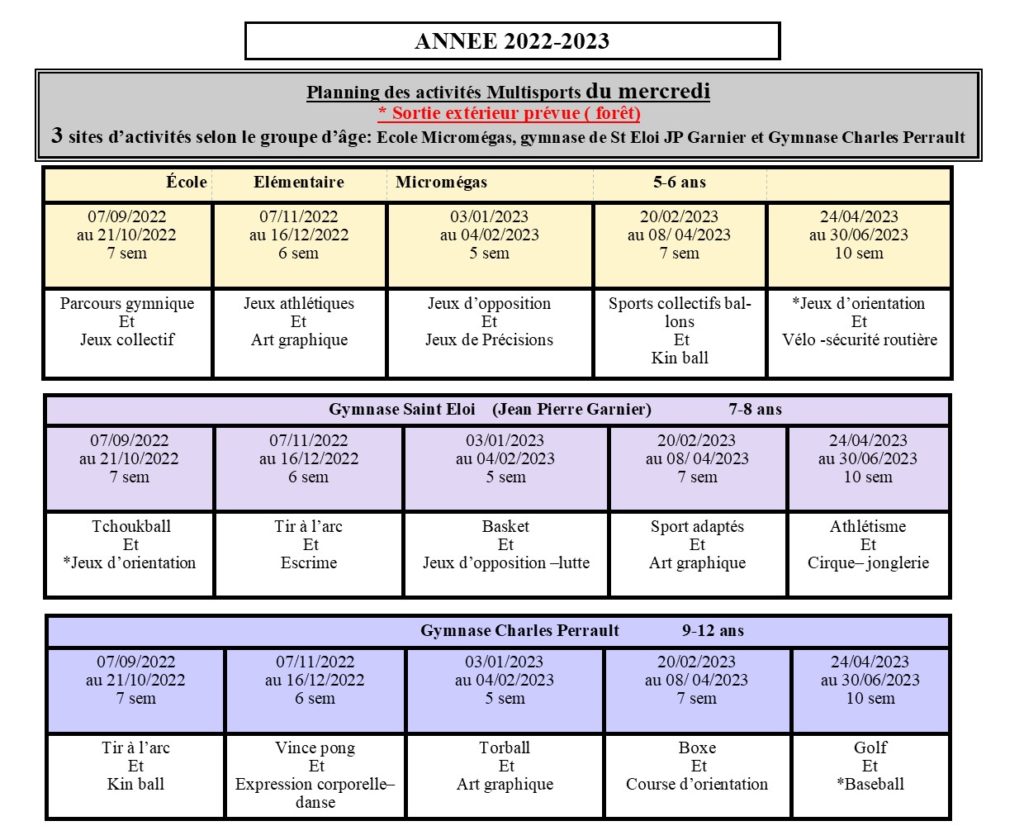 ANNEE 2022-2023

Planning des activités Multisports du mercredi
* Sortie extérieur prévue ( forêt)
3 sites d'activités selon le groupe d'âge: Ecole Micromégas, gymnase de St Eloi JP Garnier et Gymnase Charles Perrault

| École | Elémentaire | Micromégas | 5-6 ans | |
|---|---|---|---|---|
| 07/09/2022 au 21/10/2022 7 sem | 07/11/2022 au 16/12/2022 6 sem | 03/01/2023 au 04/02/2023 5 sem | 20/02/2023 au 08/ 04/2023 7 sem | 24/04/2023 au 30/06/2023 10 sem |
| Parcours gymnique Et Jeux collectif | Jeux athlétiques Et Art graphique | Jeux d'opposition Et Jeux de Précisions | Sports collectifs ballons Et Kin ball | *Jeux d'orientation Et Vélo -sécurité routière |

Gymnase Saint Eloi (Jean Pierre Garnier) 7-8 ans

| 07/09/2022 au 21/10/2022 7 sem | 07/11/2022 au 16/12/2022 6 sem | 03/01/2023 au 04/02/2023 5 sem | 20/02/2023 au 08/ 04/2023 7 sem | 24/04/2023 au 30/06/2023 10 sem |
|---|---|---|---|---|
| Tchoukball Et *Jeux d'orientation | Tir à l'arc Et Escrime | Basket Et Jeux d'opposition –lutte | Sport adaptés Et Art graphique | Athlétisme Et Cirque– jonglerie |

Gymnase Charles Perrault 9-12 ans

| 07/09/2022 au 21/10/2022 7 sem | 07/11/2022 au 16/12/2022 6 sem | 03/01/2023 au 04/02/2023 5 sem | 20/02/2023 au 08/ 04/2023 7 sem | 24/04/2023 au 30/06/2023 10 sem |
|---|---|---|---|---|
| Tir à l'arc Et Kin ball | Vince pong Et Expression corporelle– danse | Torball Et Art graphique | Boxe Et Course d'orientation | Golf Et *Baseball |